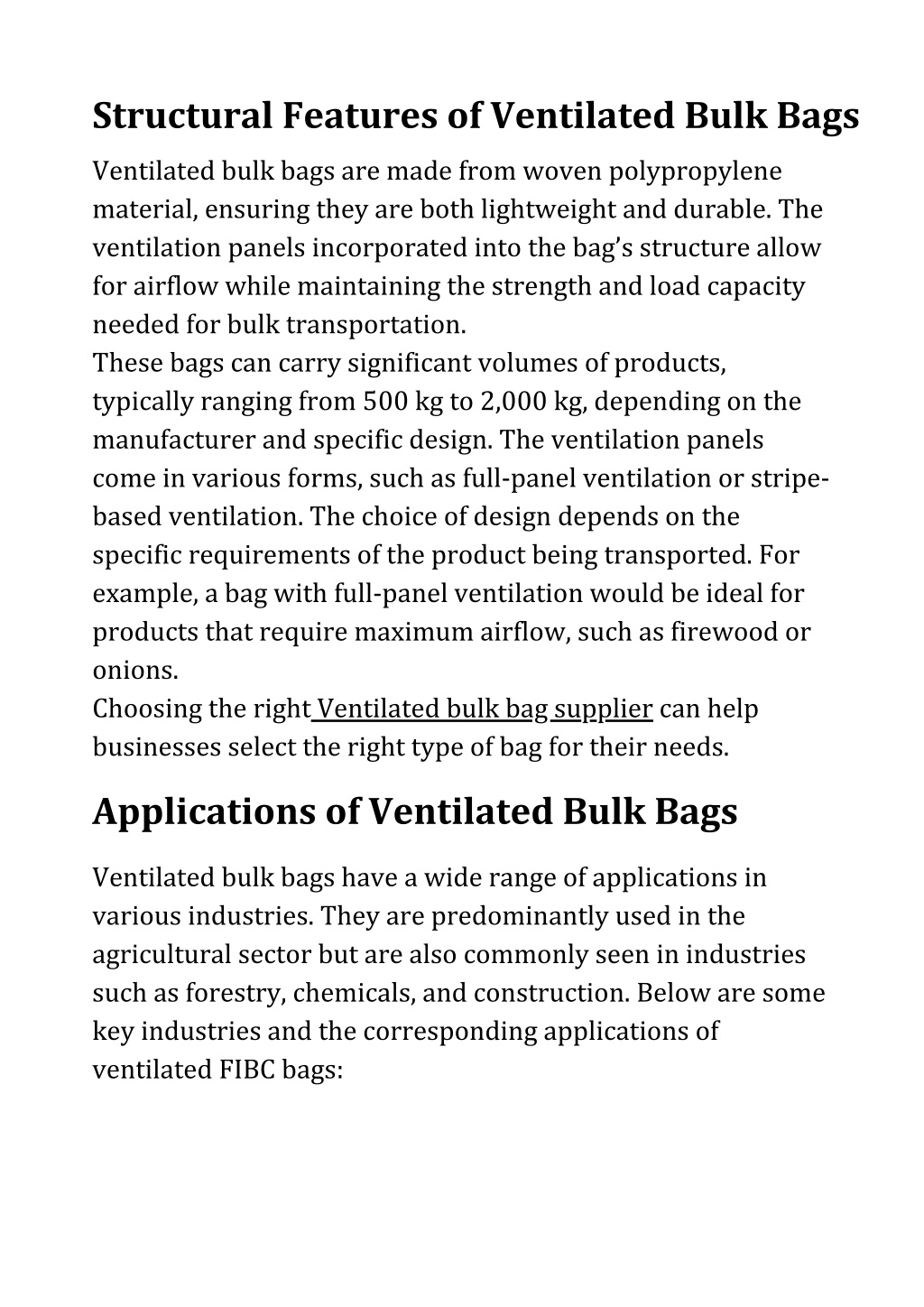 Structural Features of Ventilated Bulk Bags

Ventilated bulk bags are made from woven polypropylene material, ensuring they are both lightweight and durable. The ventilation panels incorporated into the bag's structure allow for airflow while maintaining the strength and load capacity needed for bulk transportation.
These bags can carry significant volumes of products, typically ranging from 500 kg to 2,000 kg, depending on the manufacturer and specific design. The ventilation panels come in various forms, such as full-panel ventilation or stripe-based ventilation. The choice of design depends on the specific requirements of the product being transported. For example, a bag with full-panel ventilation would be ideal for products that require maximum airflow, such as firewood or onions.
Choosing the right Ventilated bulk bag supplier can help businesses select the right type of bag for their needs.

Applications of Ventilated Bulk Bags

Ventilated bulk bags have a wide range of applications in various industries. They are predominantly used in the agricultural sector but are also commonly seen in industries such as forestry, chemicals, and construction. Below are some key industries and the corresponding applications of ventilated FIBC bags: